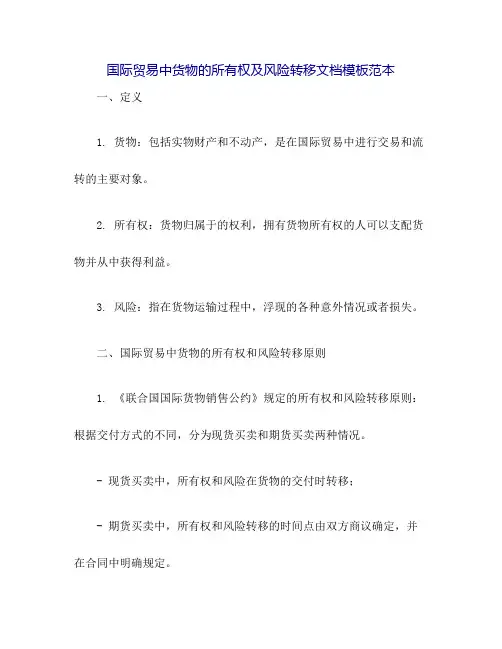 国际贸易中货物的所有权及风险转移文档模板范本

一、定义

1. 货物：包括实物财产和不动产，是在国际贸易中进行交易和流转的主要对象。

2. 所有权：货物归属于的权利，拥有货物所有权的人可以支配货物并从中获得利益。

3. 风险：指在货物运输过程中，浮现的各种意外情况或者损失。

二、国际贸易中货物的所有权和风险转移原则

1. 《联合国国际货物销售公约》规定的所有权和风险转移原则：根据交付方式的不同，分为现货买卖和期货买卖两种情况。

- 现货买卖中，所有权和风险在货物的交付时转移；

- 期货买卖中，所有权和风险转移的时间点由双方商议确定，并在合同中明确规定。